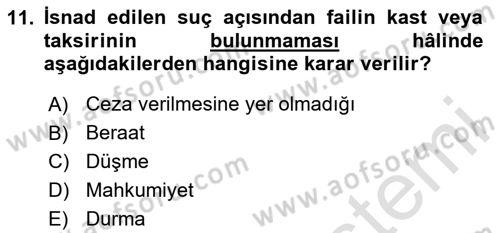 11. İsnad edilen suç açısından failin kast veya taksirinin bulunmaması hâlinde aşağıdakilerden hangisine karar verilir?

A) Ceza verilmesine yer olmadığı
B) Beraat
C) Düşme
D) Mahkumiyet
E) Durma

www.aofsoru.com
www.aofsoru.com
www.aofsoru.com
www.aofsoru.com